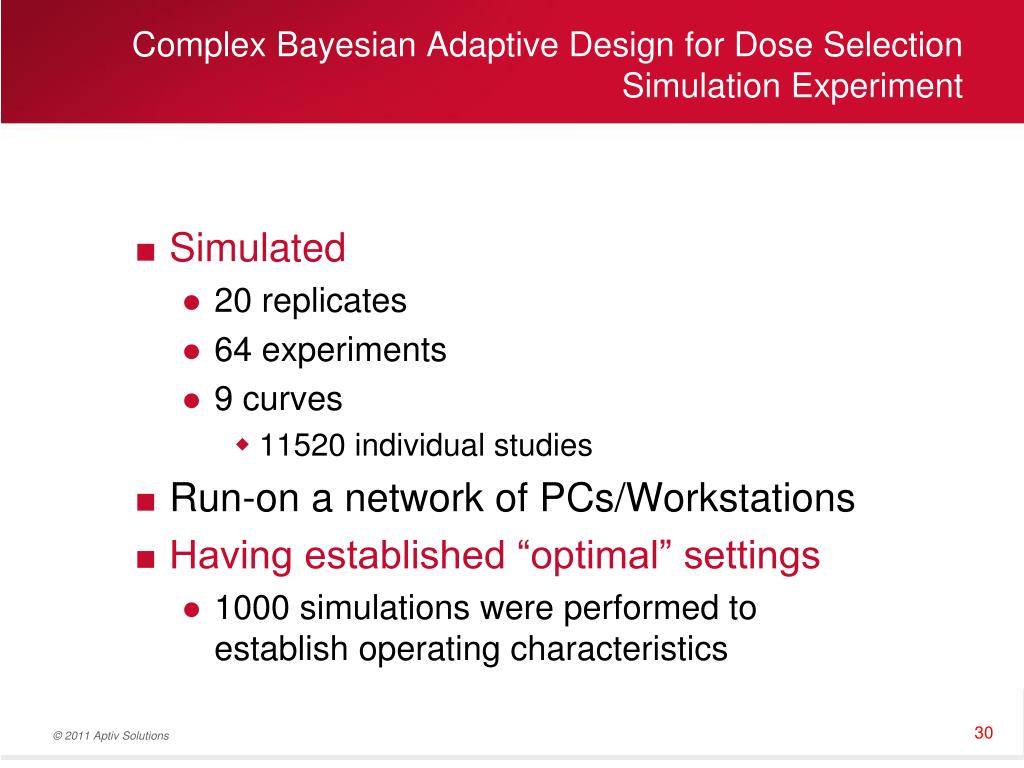 Complex Bayesian Adaptive Design for Dose Selection
Simulation Experiment

■ Simulated
● 20 replicates
● 64 experiments
● 9 curves
◆ 11520 individual studies
■ Run-on a network of PCs/Workstations
■ Having established “optimal” settings
● 1000 simulations were performed to establish operating characteristics

© 2011 Aptiv Solutions

30